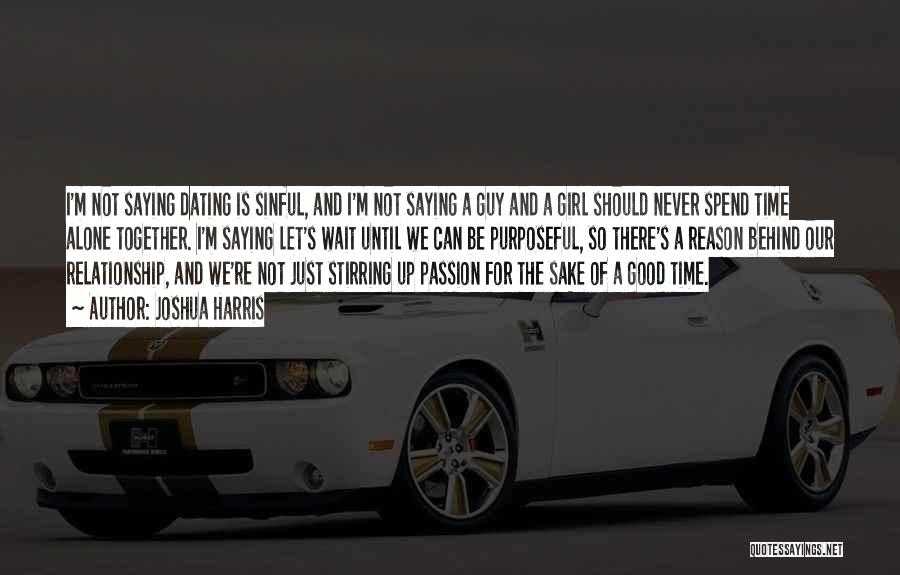 I'M NOT SAYING DATING IS SINFUL, AND I'M NOT SAYING A GUY AND A GIRL SHOULD NEVER SPEND TIME ALONE TOGETHER. I'M SAYING LET'S WAIT UNTIL WE CAN BE PURPOSEFUL, SO THERE'S A REASON BEHIND OUR RELATIONSHIP, AND WE'RE NOT JUST STIRRING UP PASSION FOR THE SAKE OF A GOOD TIME.

~ AUTHOR: JOSHUA HARRIS

QUOTESSAYINGS.NET